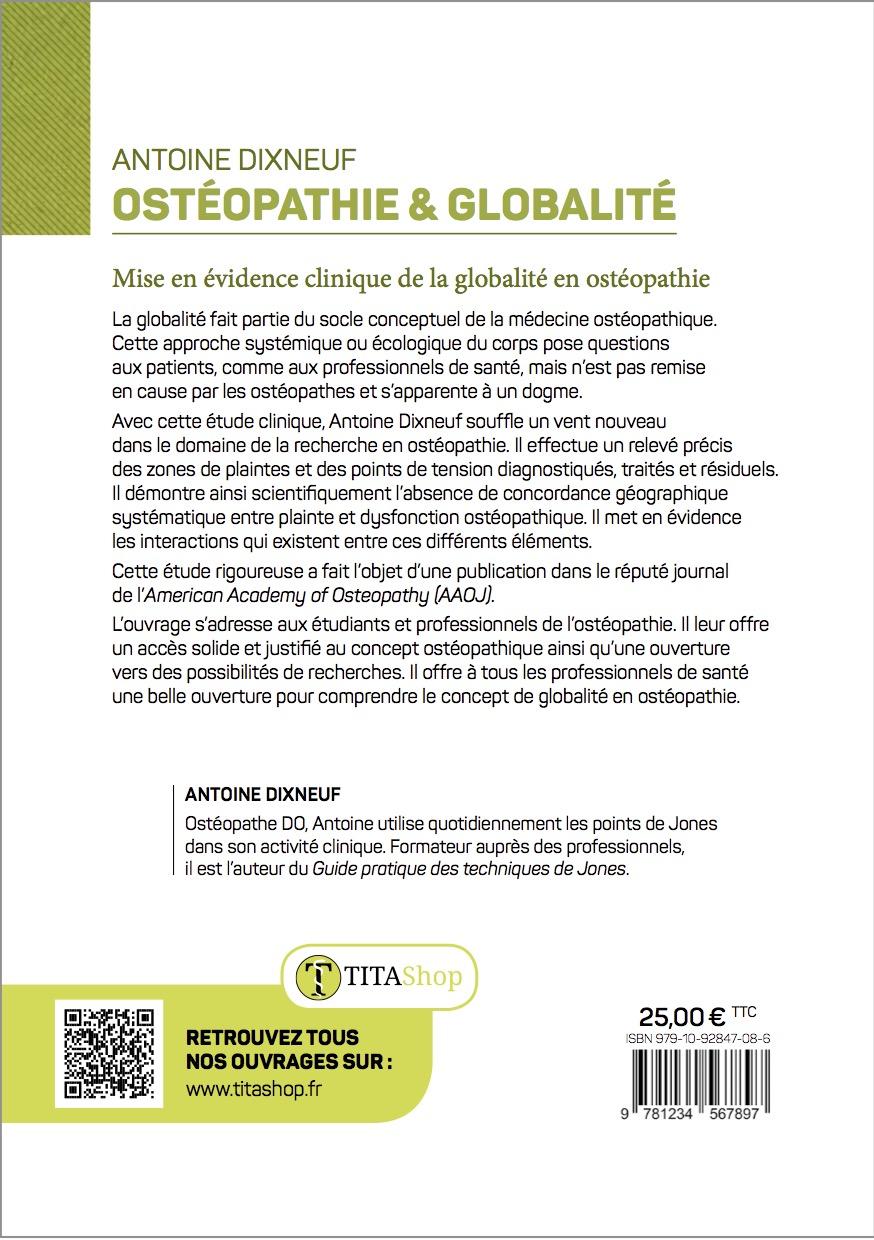 ANTOINE DIXNEUF
OSTÉOPATHIE & GLOBALITÉ

Mise en évidence clinique de la globalité en ostéopathie

La globalité fait partie du socle conceptuel de la médecine ostéopathique. Cette approche systémique ou écologique du corps pose questions aux patients, comme aux professionnels de santé, mais n'est pas remise en cause par les ostéopathes et s'apparente à un dogme.

Avec cette étude clinique, Antoine Dixneuf souffle un vent nouveau dans le domaine de la recherche en ostéopathie. Il effectue un relevé précis des zones de plaintes et des points de tension diagnostiqués, traités et résiduels. Il démontre ainsi scientifiquement l'absence de concordance géographique systématique entre plainte et dysfonction ostéopathique. Il met en évidence les interactions qui existent entre ces différents éléments.

Cette étude rigoureuse a fait l'objet d'une publication dans le réputé journal de l'American Academy of Osteopathy (AAOJ).

L'ouvrage s'adresse aux étudiants et professionnels de l'ostéopathie. Il leur offre un accès solide et justifié au concept ostéopathique ainsi qu'une ouverture vers des possibilités de recherches. Il offre à tous les professionnels de santé une belle ouverture pour comprendre le concept de globalité en ostéopathie.

ANTOINE DIXNEUF
Ostéopathe DO, Antoine utilise quotidiennement les points de Jones dans son activité clinique. Formateur auprès des professionnels, il est l'auteur du Guide pratique des techniques de Jones.

T TITAShop

RETROUVEZ TOUS NOS OUVRAGES SUR :
www.titashop.fr

25,00 € TTC
ISBN 979-10-92847-08-6
9 781234 567897